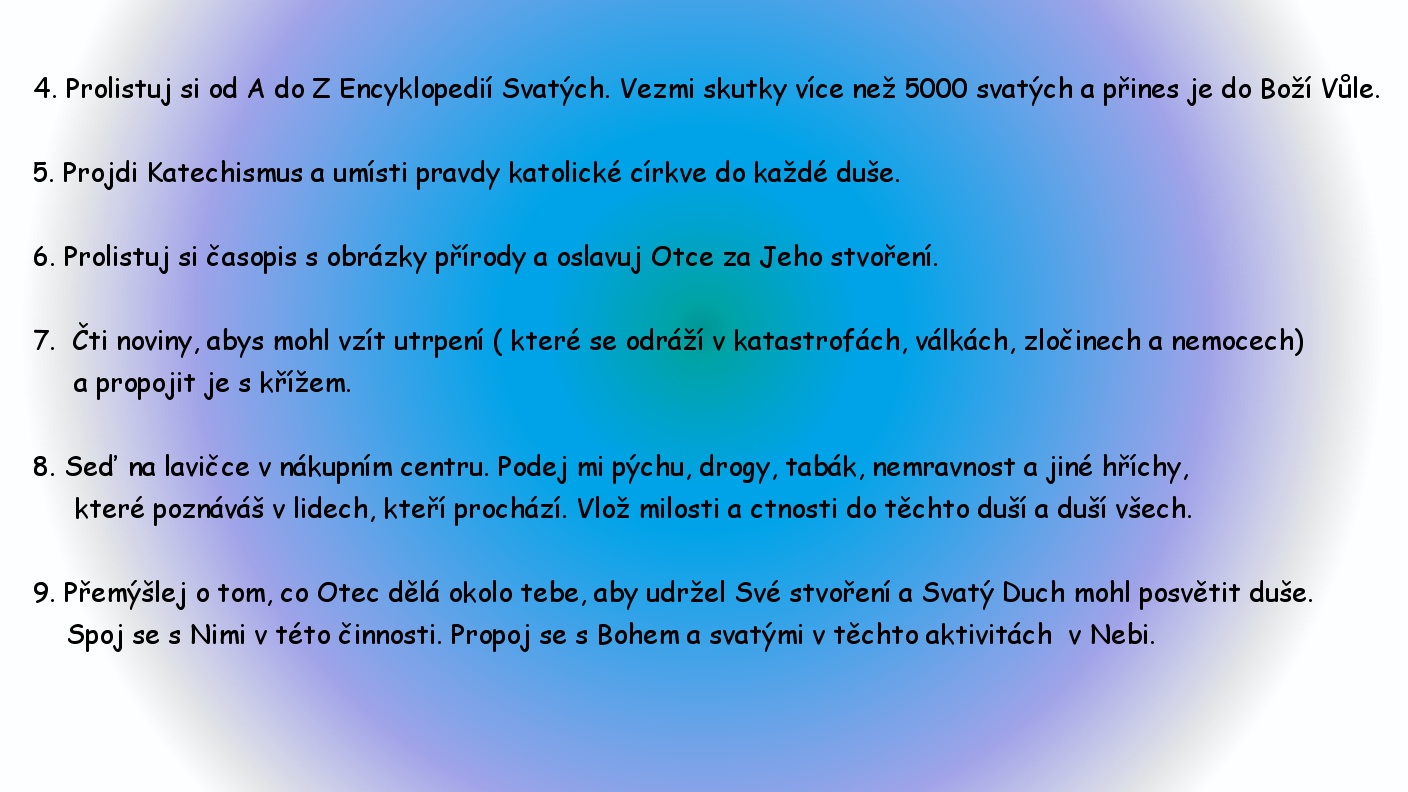 4. Prolistuj si od A do Z Encyklopedií Svatých. Vezmi skutky více než 5000 svatých a přines je do Boží Vůle.

5. Projdi Katechismus a umísti pravdy katolické církve do každé duše.

6. Prolistuj si časopis s obrázky přírody a oslavuj Otce za Jeho stvoření.

7. Čti noviny, abys mohl vzít utrpení ( které se odráží v katastrofách, válkách, zločinech a nemocech) a propojit je s křížem.

8. Seď na lavičce v nákupním centru. Podej mi pýchu, drogy, tabák, nemravnost a jiné hříchy, které poznáváš v lidech, kteří prochází. Vlož milosti a ctnosti do těchto duší a duší všech.

9. Přemýšlej o tom, co Otec dělá okolo tebe, aby udržel Své stvoření a Svatý Duch mohl posvětit duše. Spoj se s Nimi v této činnosti. Propoj se s Bohem a svatými v těchto aktivitách v Nebi.